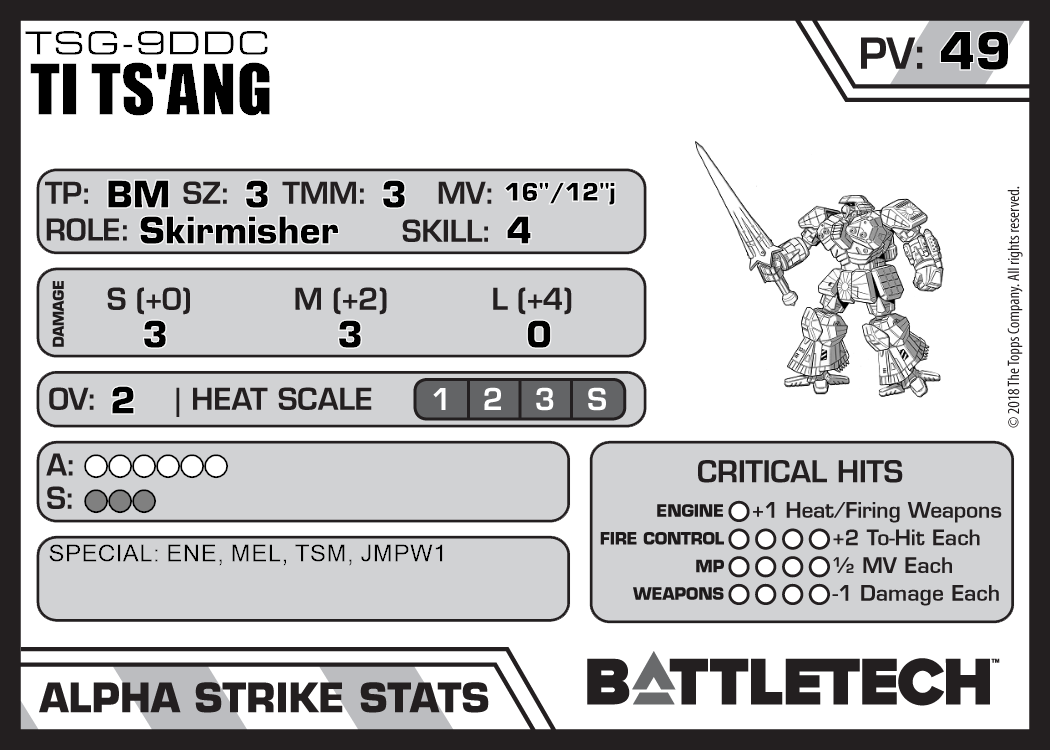 TSG-9DDC
TI TS'ANG

PV: 49

TP: BM SZ: 3 TMM: 3 MV: 16"/12"j
ROLE: Skirmisher SKILL: 4

DAMAGE
S (+0) M (+2) L (+4)
3 3 0

OV: 2 | HEAT SCALE 1 2 3 S

A: ○○○○○○
S: ○○○

SPECIAL: ENE, MEL, TSM, JMPW1

CRITICAL HITS
ENGINE ○ +1 Heat/Firing Weapons
FIRE CONTROL ○○○○ +2 To-Hit Each
MP ○○○○ ½ MV Each
WEAPONS ○○○○ -1 Damage Each

© 2018 The Topps Company. All rights reserved.

ALPHA STRIKE STATS

BATTLETECH™